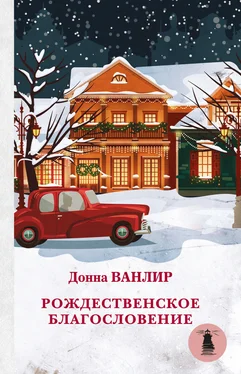 Донна ВАНЛИР

РОЖДЕСТВЕНСКОЕ БЛАГОСЛОВЕНИЕ